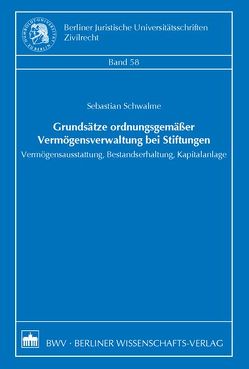 Berliner Juristische Universitätsschriften
Zivilrecht

Band 58

Sebastian Schwalme

Grundsätze ordnungsgemäßer Vermögensverwaltung bei Stiftungen

Vermögensausstattung, Bestandserhaltung, Kapitalanlage

BWV · BERLINER WISSENSCHAFTS-VERLAG